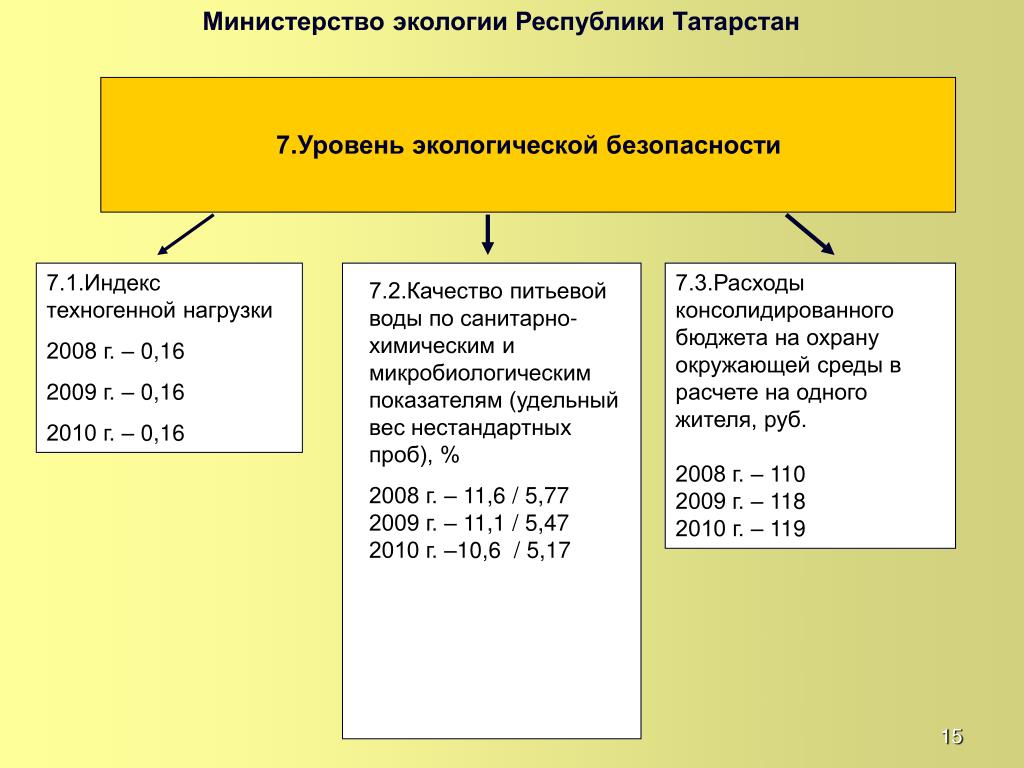 Министерство экологии Республики Татарстан

7.Уровень экологической безопасности

7.1.Индекс техногенной нагрузки

2008 г. – 0,16

2009 г. – 0,16

2010 г. – 0,16

7.2.Качество питьевой воды по санитарно-химическим и микробиологическим показателям (удельный вес нестандартных проб), %

2008 г. – 11,6 / 5,77
2009 г. – 11,1 / 5,47
2010 г. –10,6 / 5,17

7.3.Расходы консолидированного бюджета на охрану окружающей среды в расчете на одного жителя, руб.

2008 г. – 110
2009 г. – 118
2010 г. – 119

15